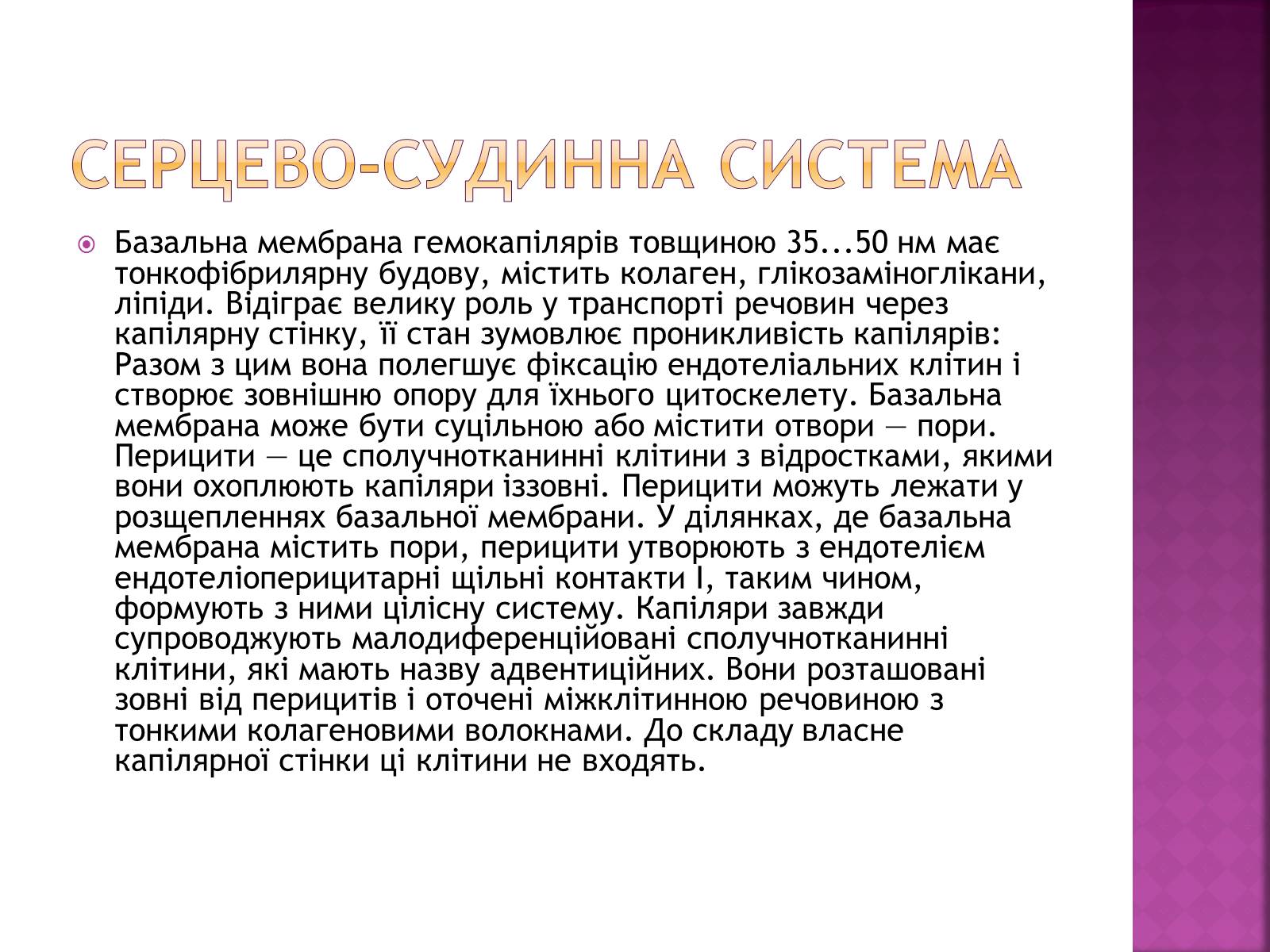 СЕРЦЕВО-СУДИННА СИСТЕМА

Базальна мембрана гемокапілярів товщиною 35...50 нм має тонкофібрилярну будову, містить колаген, глікозаміноглікани, ліпіди. Відіграє велику роль у транспорті речовин через капілярну стінку, її стан зумовлює проникливість капілярів: Разом з цим вона полегшує фіксацію ендотеліальних клітин і створює зовнішню опору для їхнього цитоскелету. Базальна мембрана може бути суцільною або містити отвори — пори. Перицити — це сполучнотканинні клітини з відростками, якими вони охоплюють капіляри іззовні. Перицити можуть лежати у розщепленнях базальної мембрани. У ділянках, де базальна мембрана містить пори, перицити утворюють з ендотелієм ендотеліоперицитарні щільні контакти І, таким чином, формують з ними цілісну систему. Капіляри завжди супроводжують малодиференційовані сполучнотканинні клітини, які мають назву адвентиційних. Вони розташовані зовні від перицитів і оточені міжклітинною речовиною з тонкими колагеновими волокнами. До складу власне капілярної стінки ці клітини не входять.